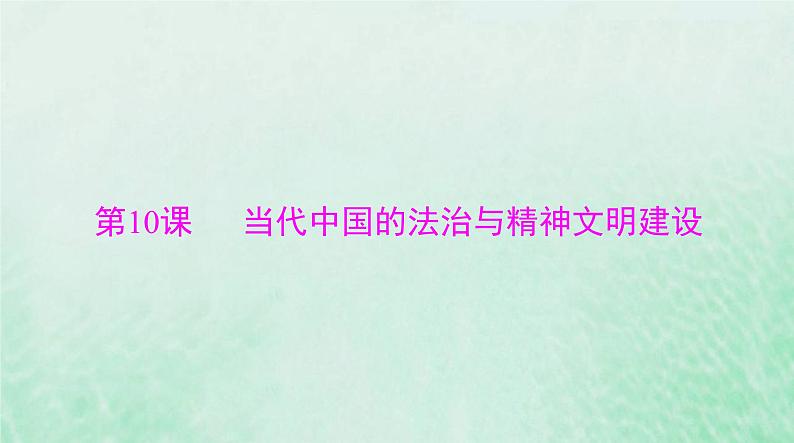 第10课　当代中国的法治与精神文明建设